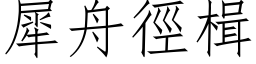 犀舟徑楫